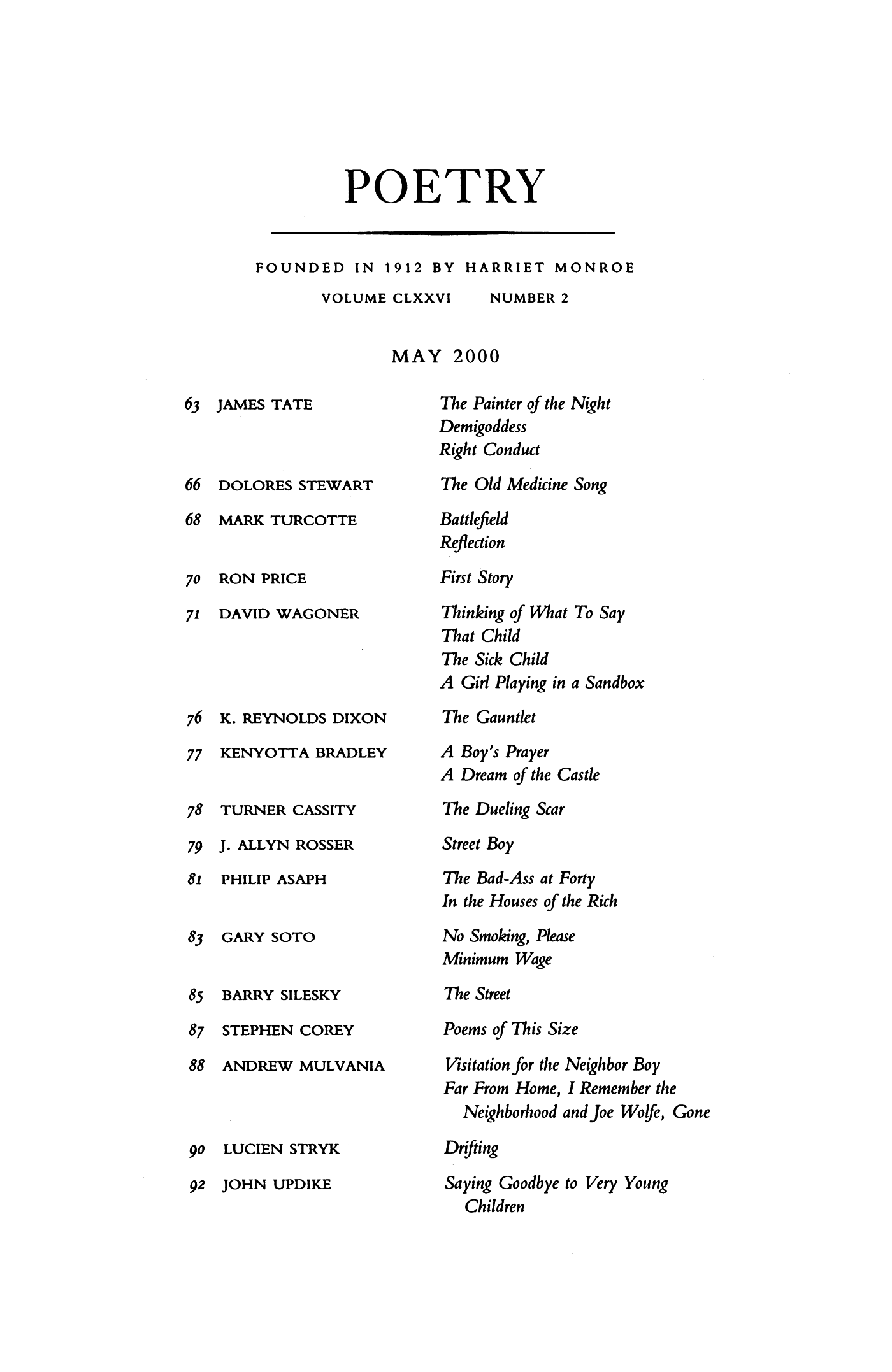 POETRY

FOUNDED IN 1912 BY HARRIET MONROE
VOLUME CLXXVI NUMBER 2

MAY 2000

63 JAMES TATE
The Painter of the Night
Demigoddess
Right Conduct

66 DOLORES STEWART
The Old Medicine Song

68 MARK TURCOTTE
Battlefield
Reflection

70 RON PRICE
First Story

71 DAVID WAGONER
Thinking of What To Say
That Child
The Sick Child
A Girl Playing in a Sandbox

76 K. REYNOLDS DIXON
The Gauntlet

77 KENYOTTA BRADLEY
A Boy's Prayer
A Dream of the Castle

78 TURNER CASSITY
The Dueling Scar

79 J. ALLYN ROSSER
Street Boy

81 PHILIP ASAPH
The Bad-Ass at Forty
In the Houses of the Rich

83 GARY SOTO
No Smoking, Please
Minimum Wage

85 BARRY SILESKY
The Street

87 STEPHEN COREY
Poems of This Size

88 ANDREW MULVANIA
Visitation for the Neighbor Boy
Far From Home, I Remember the Neighborhood and Joe Wolfe, Gone

90 LUCIEN STRYK
Drifting

92 JOHN UPDIKE
Saying Goodbye to Very Young Children